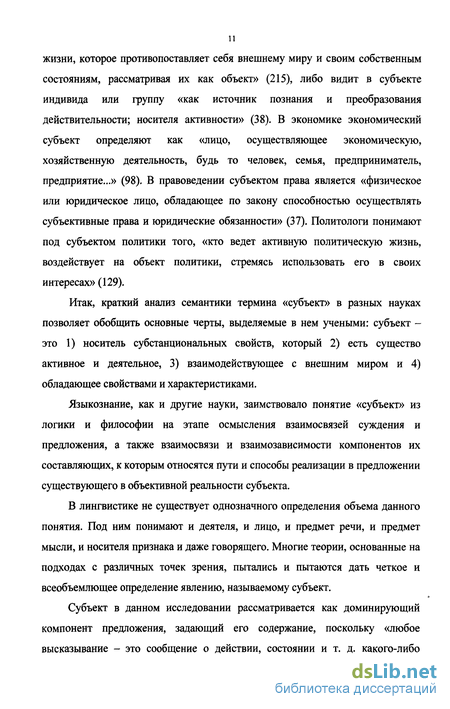 11

жизни, которое противопоставляет себя внешнему миру и своим собственным состояниям, рассматривая их как объект» (215), либо видит в субъекте индивида или группу «как источник познания и преобразования действительности; носителя активности» (38). В экономике экономический субъект определяют как «лицо, осуществляющее экономическую, хозяйственную деятельность, будь то человек, семья, предприниматель, предприятие...» (98). В правоведении субъектом права является «физическое или юридическое лицо, обладающее по закону способностью осуществлять субъективные права и юридические обязанности» (37). Политологи понимают под субъектом политики того, «кто ведет активную политическую жизнь, воздействует на объект политики, стремясь использовать его в своих интересах» (129).

Итак, краткий анализ семантики термина «субъект» в разных науках позволяет обобщить основные черты, выделяемые в нем учеными: субъект – это 1) носитель субстанциональных свойств, который 2) есть существо активное и деятельное, 3) взаимодействующее с внешним миром и 4) обладающее свойствами и характеристиками.

Языкознание, как и другие науки, заимствовало понятие «субъект» из логики и философии на этапе осмысления взаимосвязей суждения и предложения, а также взаимосвязи и взаимозависимости компонентов их составляющих, к которым относятся пути и способы реализации в предложении существующего в объективной реальности субъекта.

В лингвистике не существует однозначного определения объема данного понятия. Под ним понимают и деятеля, и лицо, и предмет речи, и предмет мысли, и носителя признака и даже говорящего. Многие теории, основанные на подходах с различных точек зрения, пытались и пытаются дать четкое и всеобъемлющее определение явлению, называемому субъект.

Субъект в данном исследовании рассматривается как доминирующий компонент предложения, задающий его содержание, поскольку «любое высказывание – это сообщение о действии, состоянии и т. д. какого-либо

dsLib.net
библиотека диссертаций